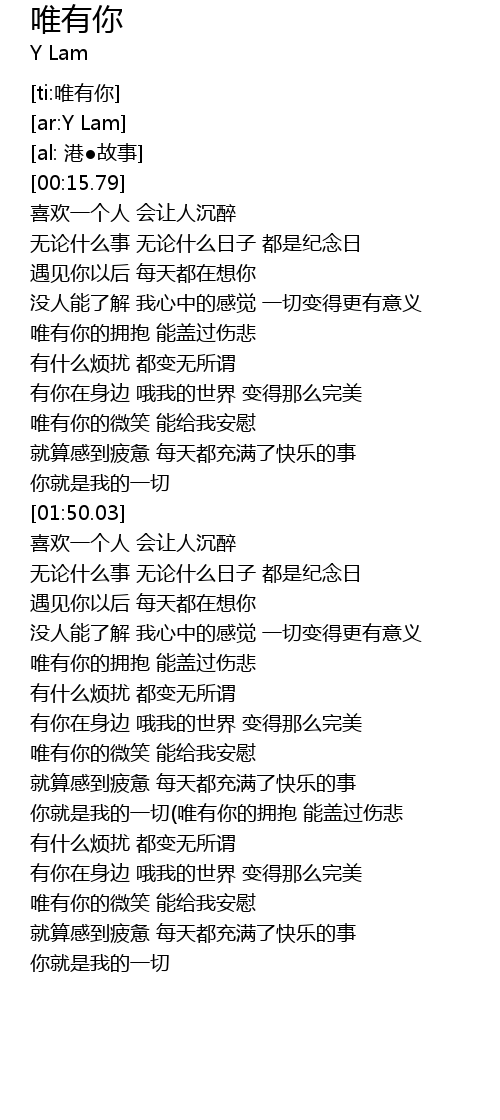 唯有你
Y Lam

[ti:唯有你]
[ar:Y Lam]
[al: 港●故事]
[00:15.79]
喜欢一个人 会让人沉醉
无论什么事 无论什么日子 都是纪念日
遇见你以后 每天都在想你
没人能了解 我心中的感觉 一切变得更有意义
唯有你的拥抱 能盖过伤悲
有什么烦扰 都变无所谓
有你在身边 哦我的世界 变得那么完美
唯有你的微笑 能给我安慰
就算感到疲惫 每天都充满了快乐的事
你就是我的一切
[01:50.03]
喜欢一个人 会让人沉醉
无论什么事 无论什么日子 都是纪念日
遇见你以后 每天都在想你
没人能了解 我心中的感觉 一切变得更有意义
唯有你的拥抱 能盖过伤悲
有什么烦扰 都变无所谓
有你在身边 哦我的世界 变得那么完美
唯有你的微笑 能给我安慰
就算感到疲惫 每天都充满了快乐的事
你就是我的一切(唯有你的拥抱 能盖过伤悲
有什么烦扰 都变无所谓
有你在身边 哦我的世界 变得那么完美
唯有你的微笑 能给我安慰
就算感到疲惫 每天都充满了快乐的事
你就是我的一切